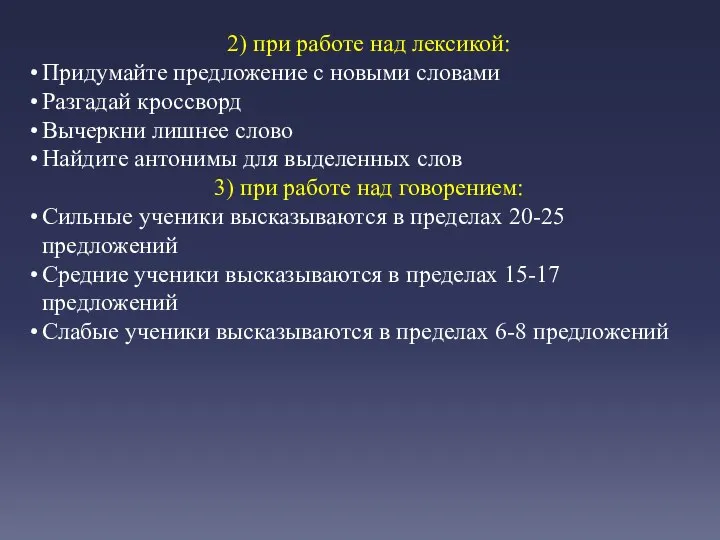 2) при работе над лексикой:

• Придумайте предложение с новыми словами
• Разгадай кроссворд
• Вычеркни лишнее слово
• Найдите антонимы для выделенных слов

3) при работе над говорением:

• Сильные ученики высказываются в пределах 20-25 предложений
• Средние ученики высказываются в пределах 15-17 предложений
• Слабые ученики высказываются в пределах 6-8 предложений